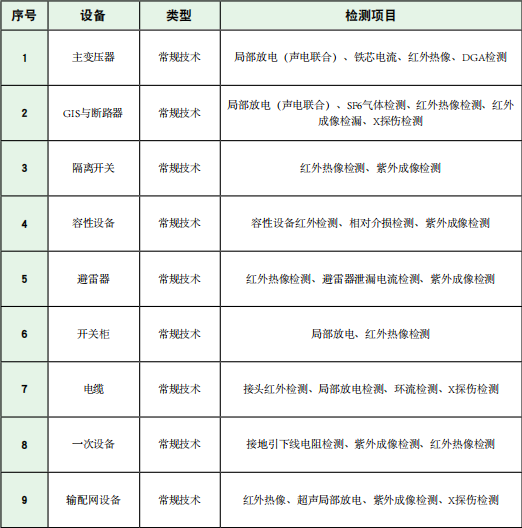 | 序号 | 设备 | 类型 | 检测项目 |
|---|---|---|---|
| 1 | 主变压器 | 常规技术 | 局部放电（声电联合）、铁芯电流、红外热像、DGA检测 |
| 2 | GIS与断路器 | 常规技术 | 局部放电（声电联合）、SF6气体检测、红外热像检测、红外成像检漏、X探伤检测 |
| 3 | 隔离开关 | 常规技术 | 红外热像检测、紫外成像检测 |
| 4 | 容性设备 | 常规技术 | 容性设备红外检测、相对介损检测、紫外成像检测 |
| 5 | 避雷器 | 常规技术 | 红外热像检测、避雷器泄漏电流检测、紫外成像检测 |
| 6 | 开关柜 | 常规技术 | 局部放电、红外热像检测 |
| 7 | 电缆 | 常规技术 | 接头红外检测、局部放电检测、环流检测、X探伤检测 |
| 8 | 一次设备 | 常规技术 | 接地引下线电阻检测、紫外成像检测、红外热像检测 |
| 9 | 输配网设备 | 常规技术 | 红外热像、超声局部放电、紫外成像检测、X探伤检测 |